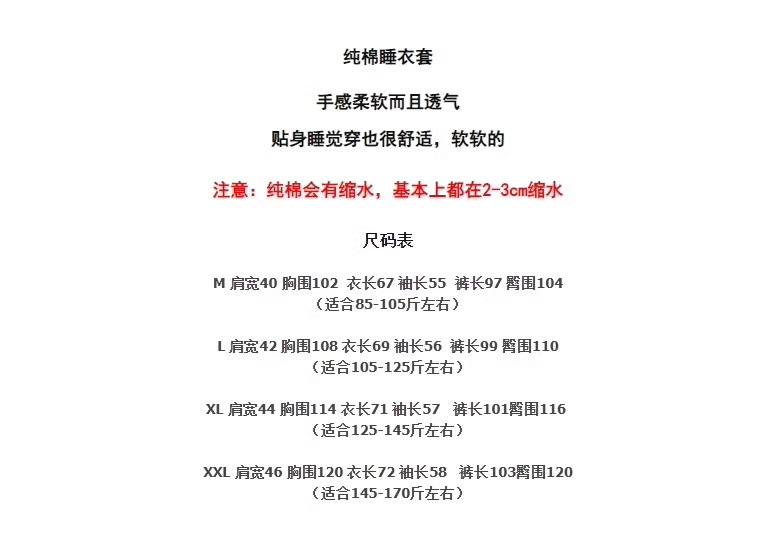 纯棉睡衣套

手感柔软而且透气

贴身睡觉穿也很舒适，软软的

注意：纯棉会有缩水，基本上都在2-3cm缩水

尺码表

M 肩宽40 胸围102 衣长67 袖长55 裤长97 臀围104
（适合85-105斤左右）

L 肩宽42 胸围108 衣长69 袖长56 裤长99 臀围110
（适合105-125斤左右）

XL 肩宽44 胸围114 衣长71 袖长57 裤长101臀围116
（适合125-145斤左右）

XXL 肩宽46 胸围120 衣长72 袖长58 裤长103臀围120
（适合145-170斤左右）